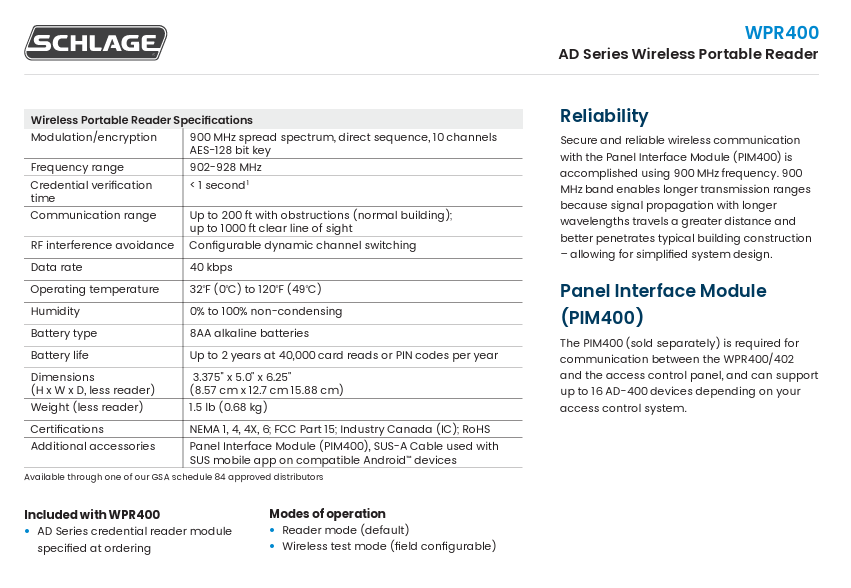 SCHLAGE

WPR400
AD Series Wireless Portable Reader

| Wireless Portable Reader Specifications | |
|---|---|
| Modulation/encryption | 900 MHz spread spectrum, direct sequence, 10 channels AES-128 bit key |
| Frequency range | 902-928 MHz |
| Credential verification time | < 1 second$^1$ |
| Communication range | Up to 200 ft with obstructions (normal building); up to 1000 ft clear line of sight |
| RF interference avoidance | Configurable dynamic channel switching |
| Data rate | 40 kbps |
| Operating temperature | 32°F (0°C) to 120°F (49°C) |
| Humidity | 0% to 100% non-condensing |
| Battery type | 8AA alkaline batteries |
| Battery life | Up to 2 years at 40,000 card reads or PIN codes per year |
| Dimensions (H x W x D, less reader) | 3.375" x 5.0" x 6.25" (8.57 cm x 12.7 cm 15.88 cm) |
| Weight (less reader) | 1.5 lb (0.68 kg) |
| Certifications | NEMA 1, 4, 4X, 6; FCC Part 15; Industry Canada (IC); RoHS |
| Additional accessories | Panel Interface Module (PIM400), SUS-A Cable used with SUS mobile app on compatible Android™ devices |

Available through one of our GSA schedule 84 approved distributors

Included with WPR400
• AD Series credential reader module specified at ordering

Modes of operation
• Reader mode (default)
• Wireless test mode (field configurable)

Reliability

Secure and reliable wireless communication with the Panel Interface Module (PIM400) is accomplished using 900 MHz frequency. 900 MHz band enables longer transmission ranges because signal propagation with longer wavelengths travels a greater distance and better penetrates typical building construction – allowing for simplified system design.

Panel Interface Module (PIM400)

The PIM400 (sold separately) is required for communication between the WPR400/402 and the access control panel, and can support up to 16 AD-400 devices depending on your access control system.